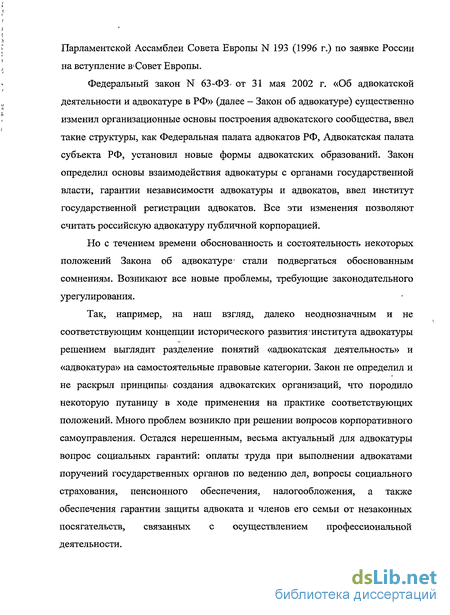 Парламентской Ассамблеи Совета Европы N 193 (1996 г.) по заявке России на вступление в Совет Европы.

Федеральный закон N 63-ФЗ от 31 мая 2002 г. «Об адвокатской деятельности и адвокатуре в РФ» (далее – Закон об адвокатуре) существенно изменил организационные основы построения адвокатского сообщества, ввел такие структуры, как Федеральная палата адвокатов РФ, Адвокатская палата субъекта РФ, установил новые формы адвокатских образований. Закон определил основы взаимодействия адвокатуры с органами государственной власти, гарантии независимости адвокатуры и адвокатов, ввел институт государственной регистрации адвокатов. Все эти изменения позволяют считать российскую адвокатуру публичной корпорацией.

Но с течением времени обоснованность и состоятельность некоторых положений Закона об адвокатуре стали подвергаться обоснованным сомнениям. Возникают все новые проблемы, требующие законодательного урегулирования.

Так, например, на наш взгляд, далеко неоднозначным и не соответствующим концепции исторического развития института адвокатуры решением выглядит разделение понятий «адвокатская деятельность» и «адвокатура» на самостоятельные правовые категории. Закон не определил и не раскрыл принципы создания адвокатских организаций, что породило некоторую путаницу в ходе применения на практике соответствующих положений. Много проблем возникло при решении вопросов корпоративного самоуправления. Остался нерешенным, весьма актуальный для адвокатуры вопрос социальных гарантий: оплаты труда при выполнении адвокатами поручений государственных органов по ведению дел, вопросы социального страхования, пенсионного обеспечения, налогообложения, а также обеспечения гарантии защиты адвоката и членов его семьи от незаконных посягательств, связанных с осуществлением профессиональной деятельности.

dsLib.net
библиотека диссертаций